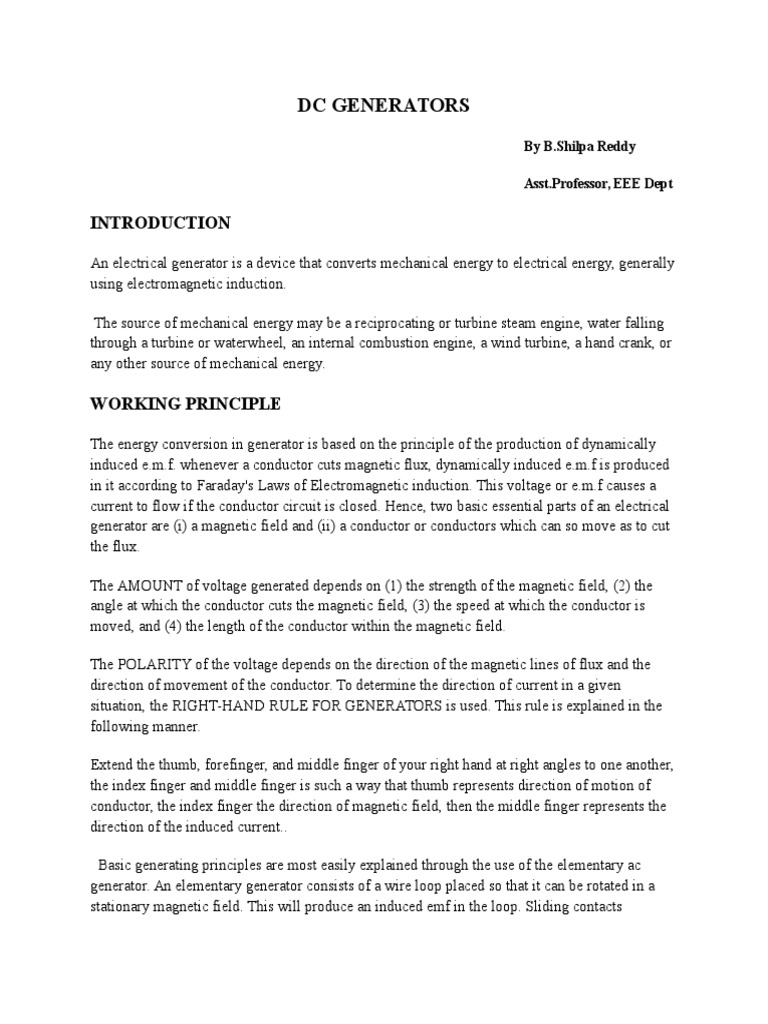 DC GENERATORS

By B.Shilpa Reddy

Asst.Professor, EEE Dept

INTRODUCTION

An electrical generator is a device that converts mechanical energy to electrical energy, generally using electromagnetic induction.

The source of mechanical energy may be a reciprocating or turbine steam engine, water falling through a turbine or waterwheel, an internal combustion engine, a wind turbine, a hand crank, or any other source of mechanical energy.

WORKING PRINCIPLE

The energy conversion in generator is based on the principle of the production of dynamically induced e.m.f. whenever a conductor cuts magnetic flux, dynamically induced e.m.f is produced in it according to Faraday's Laws of Electromagnetic induction. This voltage or e.m.f causes a current to flow if the conductor circuit is closed. Hence, two basic essential parts of an electrical generator are (i) a magnetic field and (ii) a conductor or conductors which can so move as to cut the flux.

The AMOUNT of voltage generated depends on (1) the strength of the magnetic field, (2) the angle at which the conductor cuts the magnetic field, (3) the speed at which the conductor is moved, and (4) the length of the conductor within the magnetic field.

The POLARITY of the voltage depends on the direction of the magnetic lines of flux and the direction of movement of the conductor. To determine the direction of current in a given situation, the RIGHT-HAND RULE FOR GENERATORS is used. This rule is explained in the following manner.

Extend the thumb, forefinger, and middle finger of your right hand at right angles to one another, the index finger and middle finger is such a way that thumb represents direction of motion of conductor, the index finger the direction of magnetic field, then the middle finger represents the direction of the induced current..

Basic generating principles are most easily explained through the use of the elementary ac generator. An elementary generator consists of a wire loop placed so that it can be rotated in a stationary magnetic field. This will produce an induced emf in the loop. Sliding contacts